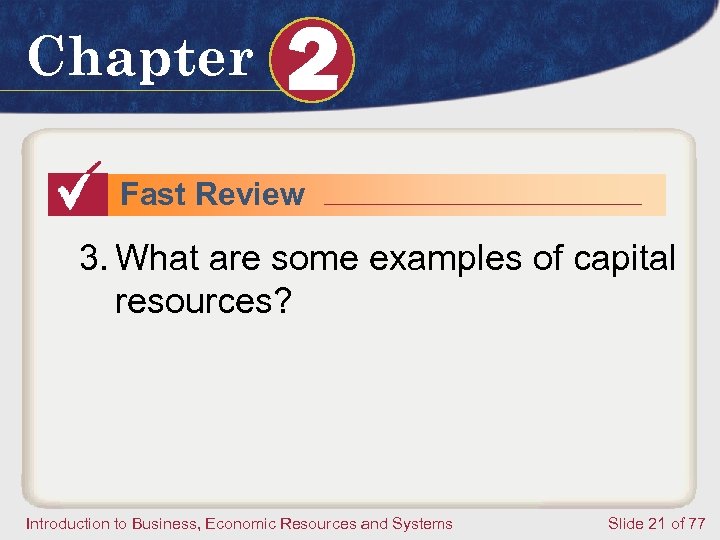 Chapter 2

Fast Review

3. What are some examples of capital resources?

Introduction to Business, Economic Resources and Systems

Slide 21 of 77